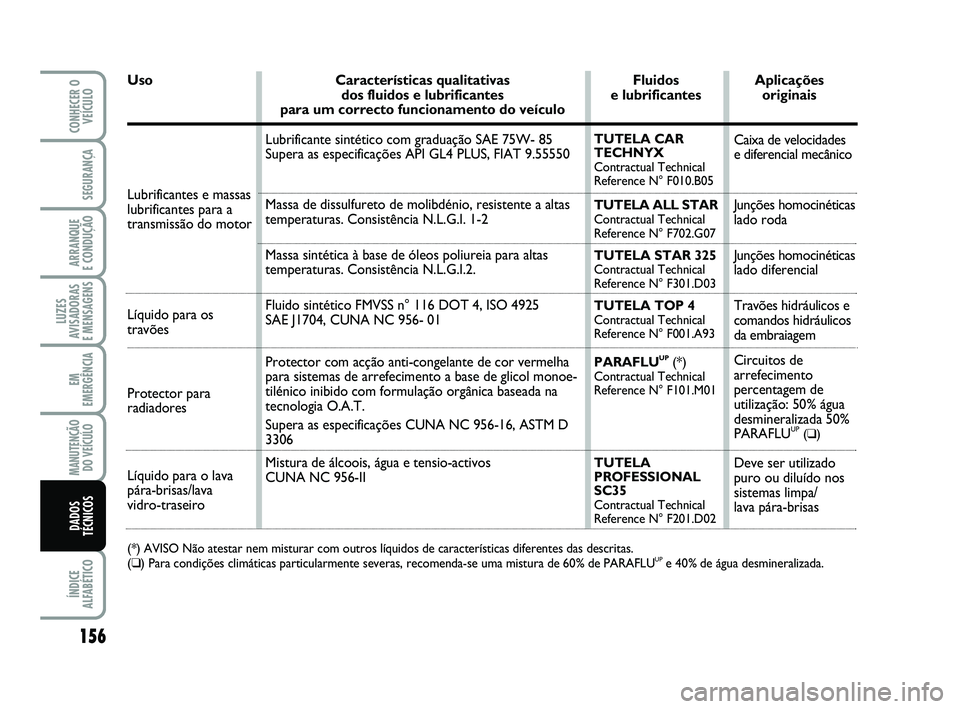 CONHECER O VEÍCULO

SEGURANÇA

ARRANQUE E CONDUÇÃO

LUZES AVISADORAS E MENSAGENS

EM EMERGÊNCIA

MANUTENÇÃO DO VEÍCULO

DADOS TÉCNICOS

ÍNDICE ALFABÉTICO

156

| Uso | Características qualitativas dos fluidos e lubrificantes para um correcto funcionamento do veículo | Fluidos e lubrificantes | Aplicações originais |
|---|---|---|---|
| Lubrificantes e massas lubrificantes para a transmissão do motor | Lubrificante sintético com graduação SAE 75W- 85 Supera as especificações API GL4 PLUS, FIAT 9.55550 | TUTELA CAR TECHNYX Contractual Technical Reference N° F010.B05 | Caixa de velocidades e diferencial mecânico |
| | Massa de dissulfureto de molibdénio, resistente a altas temperaturas. Consistência N.L.G.I. 1-2 | TUTELA ALL STAR Contractual Technical Reference N° F702.G07 | Junções homocinéticas lado roda |
| | Massa sintética à base de óleos poliureia para altas temperaturas. Consistência N.L.G.I.2. | TUTELA STAR 325 Contractual Technical Reference N° F301.D03 | Junções homocinéticas lado diferencial |
| Líquido para os travões | Fluido sintético FMVSS n° 116 DOT 4, ISO 4925 SAE J1704, CUNA NC 956- 01 | TUTELA TOP 4 Contractual Technical Reference N° F001.A93 | Travões hidráulicos e comandos hidráulicos da embraiagem |
| Protector para radiadores | Protector com acção anti-congelante de cor vermelha para sistemas de arrefecimento a base de glicol monoetilénico inibido com formulação orgânica baseada na tecnologia O.A.T. Supera as especificações CUNA NC 956-16, ASTM D 3306 | PARAFLU$^{UP}$ (*) Contractual Technical Reference N° F101.M01 | Circuitos de arrefecimento percentagem de utilização: 50% água desmineralizada 50% PARAFLU$^{UP}$ (❑) |
| Líquido para o lava pára-brisas/lava vidro-traseiro | Mistura de álcoois, água e tensio-activos CUNA NC 956-II | TUTELA PROFESSIONAL SC35 Contractual Technical Reference N° F201.D02 | Deve ser utilizado puro ou diluído nos sistemas limpa/ lava pára-brisas |

(*) AVISO Não atestar nem misturar com outros líquidos de características diferentes das descritas.
(❑) Para condições climáticas particularmente severas, recomenda-se uma mistura de 60% de PARAFLU$^{UP}$ e 40% de água desmineralizada.

carmanualsonline.info